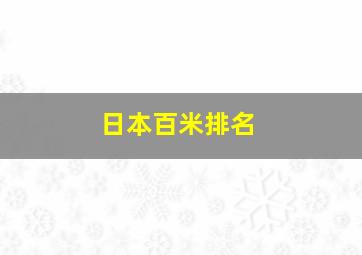 日本百米排名